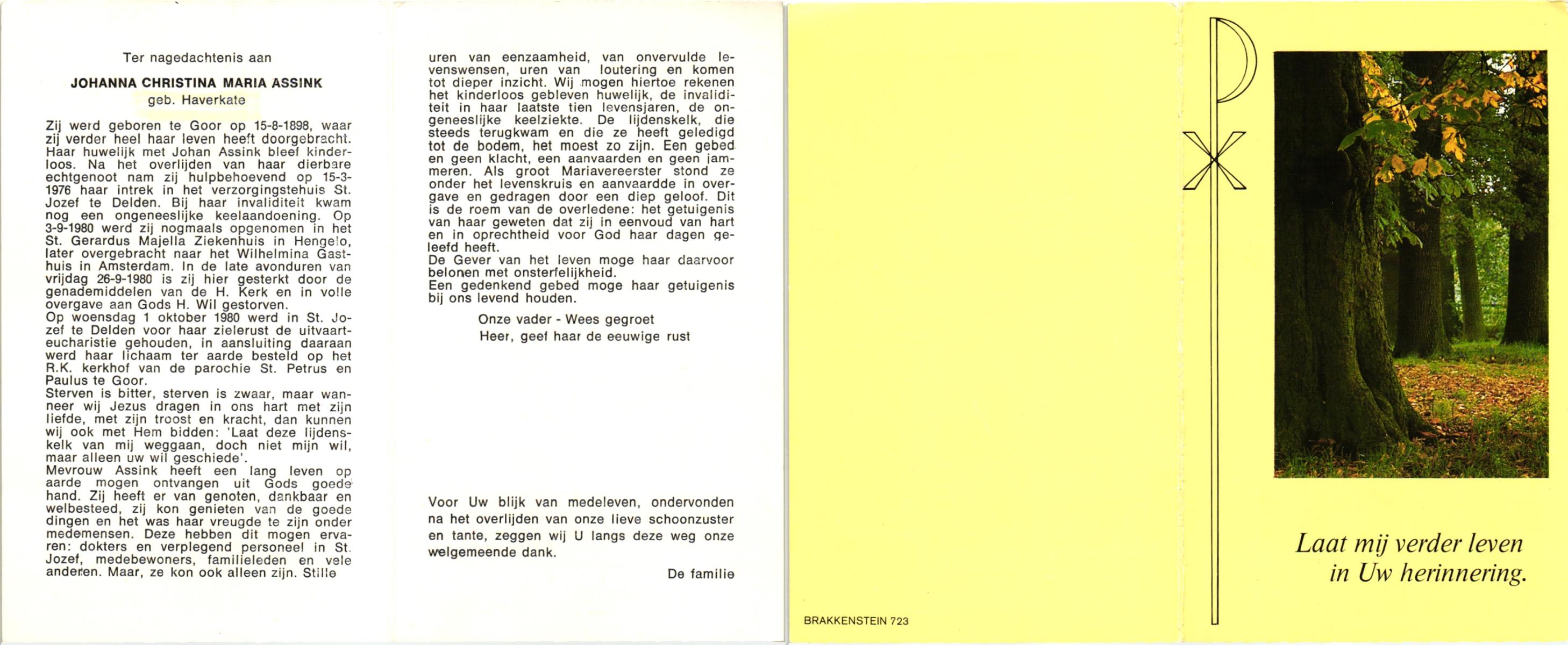 Ter nagedachtenis aan

JOHANNA CHRISTINA MARIA ASSINK
geb. Haverkate

Zij werd geboren te Goor op 15-8-1898, waar zij verder heel haar leven heeft doorgebracht. Haar huwelijk met Johan Assink bleef kinderloos. Na het overlijden van haar dierbare echtgenoot nam zij hulpbehoevend op 15-3-1976 haar intrek in het verzorgingstehuis St. Jozef te Delden. Bij haar invaliditeit kwam nog een ongeneeslijke keelaandoening. Op 3-9-1980 werd zij nogmaals opgenomen in het St. Gerardus Majella Ziekenhuis in Hengelo, later overgebracht naar het Wilhelmina Gasthuis in Amsterdam. In de late avonduren van vrijdag 26-9-1980 is zij hier gesterkt door de genademiddelen van de H. Kerk en in volle overgave aan Gods H. Wil gestorven.
Op woensdag 1 oktober 1980 werd in St. Jozef te Delden voor haar zielerust de uitvaarteucharistie gehouden, in aansluiting daaraan werd haar lichaam ter aarde besteld op het R.K. kerkhof van de parochie St. Petrus en Paulus te Goor.
Sterven is bitter, sterven is zwaar, maar wanneer wij Jezus dragen in ons hart met zijn liefde, met zijn troost en kracht, dan kunnen wij ook met Hem bidden: 'Laat deze lijdenskelk van mij weggaan, doch niet mijn wil, maar alleen uw wil geschiede'.
Mevrouw Assink heeft een lang leven op aarde mogen ontvangen uit Gods goede hand. Zij heeft er van genoten, dankbaar en welbesteed, zij kon genieten van de goede dingen en het was haar vreugde te zijn onder medemensen. Deze hebben dit mogen ervaren: dokters en verplegend personeel in St. Jozef, medebewoners, familieleden en vele anderen. Maar, ze kon ook alleen zijn. Stille uren van eenzaamheid, van onvervulde levenswensen, uren van loutering en komen tot dieper inzicht. Wij mogen hiertoe rekenen het kinderloos gebleven huwelijk, de invaliditeit in haar laatste tien levensjaren, de ongeneeslijke keelziekte. De lijdenskelk, die steeds terugkwam en die ze heeft geledigd tot de bodem, het moest zo zijn. Een gebed en geen klacht, een aanvaarden en geen jammeren. Als groot Mariavereerster stond ze onder het levenskruis en aanvaardde in overgave en gedragen door een diep geloof. Dit is de roem van de overledene: het getuigenis van haar geweten dat zij in eenvoud van hart en in oprechtheid voor God haar dagen geleefd heeft.
De Gever van het leven moge haar daarvoor belonen met onsterfelijkheid.
Een gedenkend gebed moge haar getuigenis bij ons levend houden.

Onze vader - Wees gegroet
Heer, geef haar de eeuwige rust

Voor Uw blijk van medeleven, ondervonden na het overlijden van onze lieve schoonzuster en tante, zeggen wij U langs deze weg onze welgemeende dank.

De familie

BRAKKENSTEIN 723

Laat mij verder leven
in Uw herinnering.